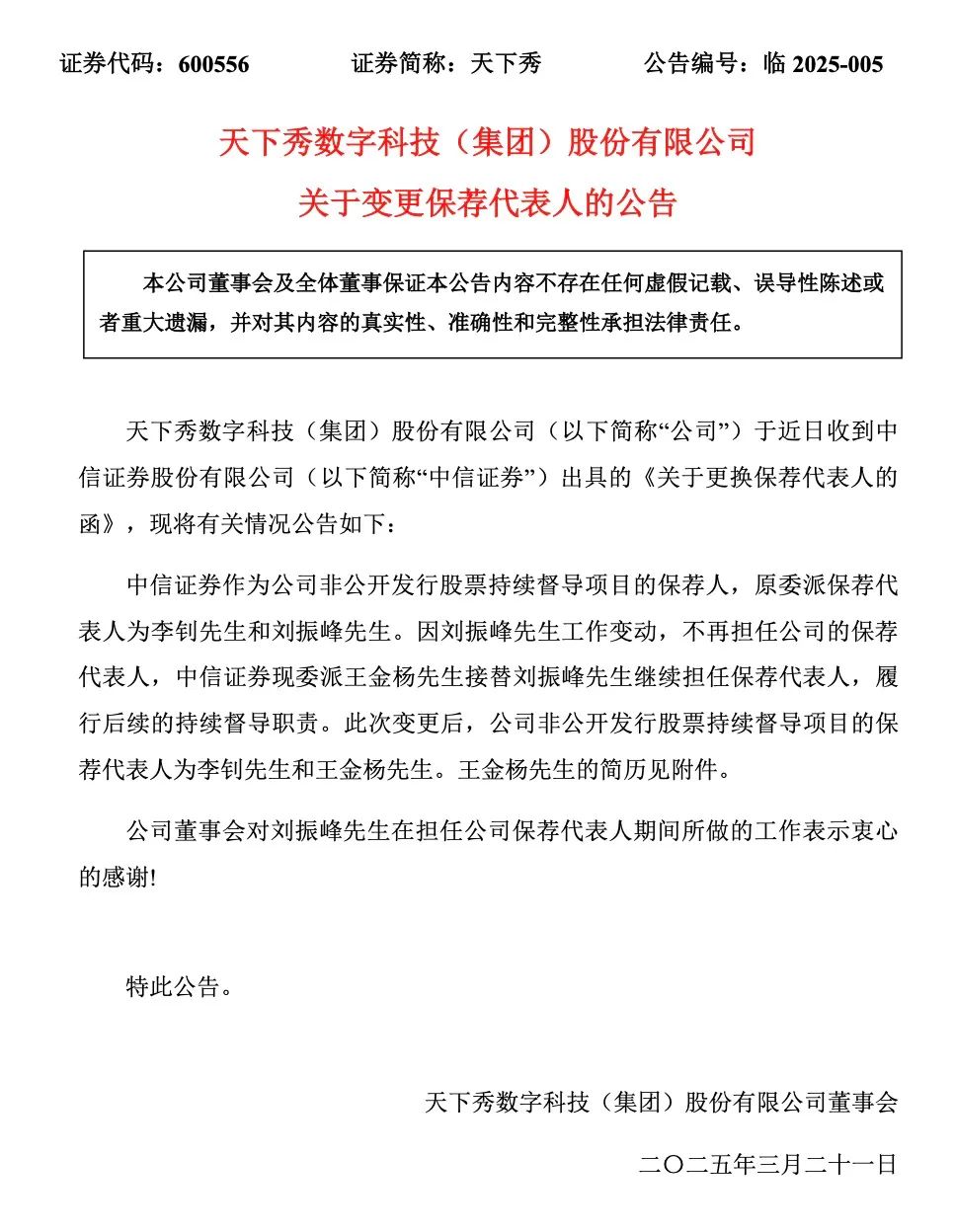 证券代码：600556　　证券简称：天下秀　　公告编号：临 2025-005

天下秀数字科技（集团）股份有限公司
关于变更保荐代表人的公告

本公司董事会及全体董事保证本公告内容不存在任何虚假记载、误导性陈述或者重大遗漏，并对其内容的真实性、准确性和完整性承担法律责任。

天下秀数字科技（集团）股份有限公司（以下简称“公司”）于近日收到中信证券股份有限公司（以下简称“中信证券”）出具的《关于更换保荐代表人的函》，现将有关情况公告如下：

中信证券作为公司非公开发行股票持续督导项目的保荐人，原委派保荐代表人为李钊先生和刘振峰先生。因刘振峰先生工作变动，不再担任公司的保荐代表人，中信证券现委派王金杨先生接替刘振峰先生继续担任保荐代表人，履行后续的持续督导职责。此次变更后，公司非公开发行股票持续督导项目的保荐代表人为李钊先生和王金杨先生。王金杨先生的简历见附件。

公司董事会对刘振峰先生在担任公司保荐代表人期间所做的工作表示衷心的感谢!

特此公告。

天下秀数字科技（集团）股份有限公司董事会

二〇二五年三月二十一日